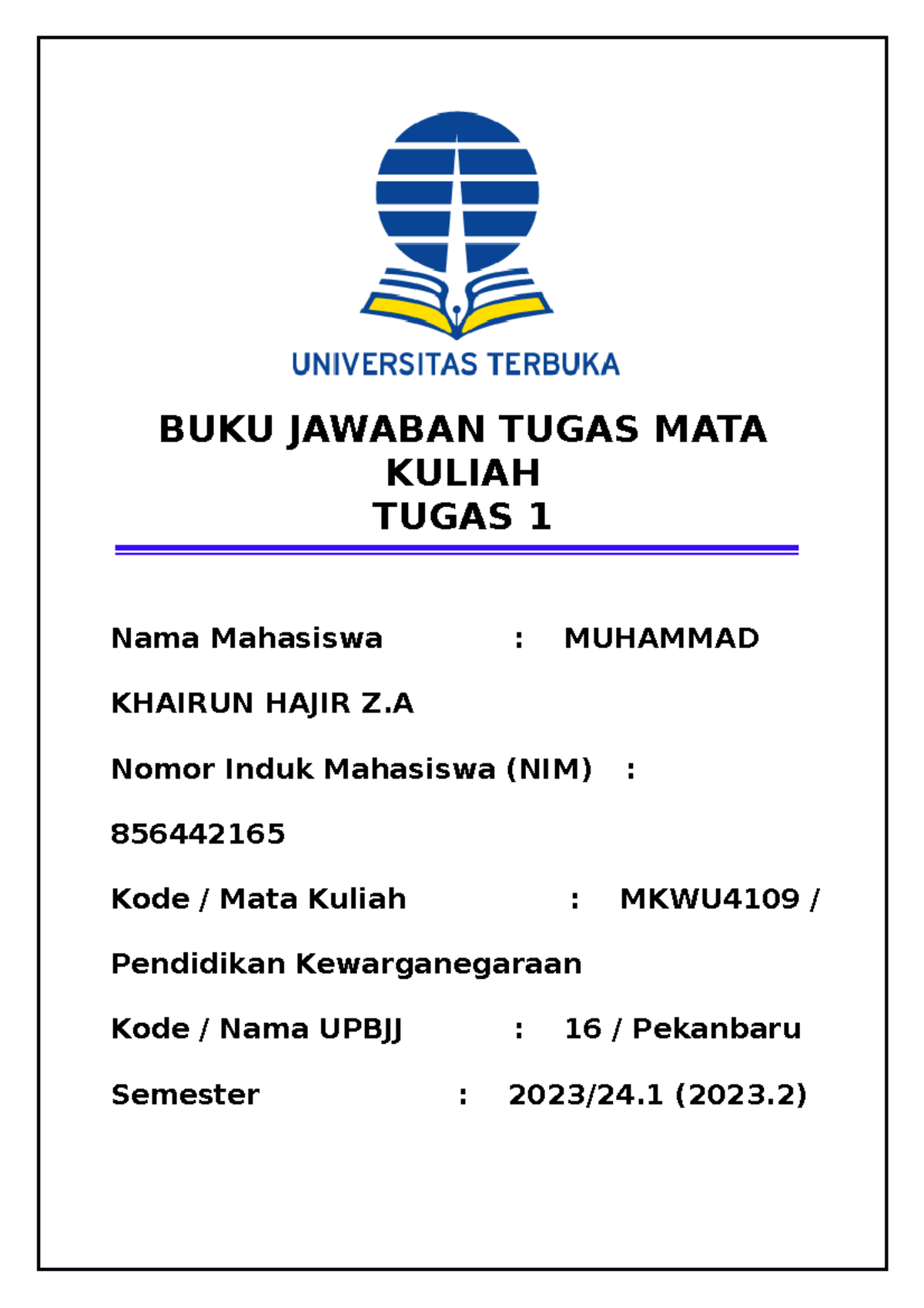 UNIVERSITAS TERBUKA

BUKU JAWABAN TUGAS MATA KULIAH
TUGAS 1

Nama Mahasiswa : MUHAMMAD KHAIRUN HAJIR Z.A

Nomor Induk Mahasiswa (NIM) : 856442165

Kode / Mata Kuliah : MKWU4109 / Pendidikan Kewarganegaraan

Kode / Nama UPBJJ : 16 / Pekanbaru

Semester : 2023/24.1 (2023.2)